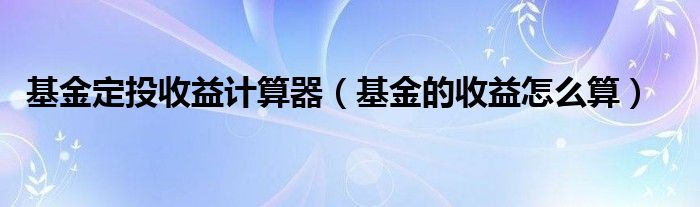 基金定投收益计算器（基金的收益怎么算）